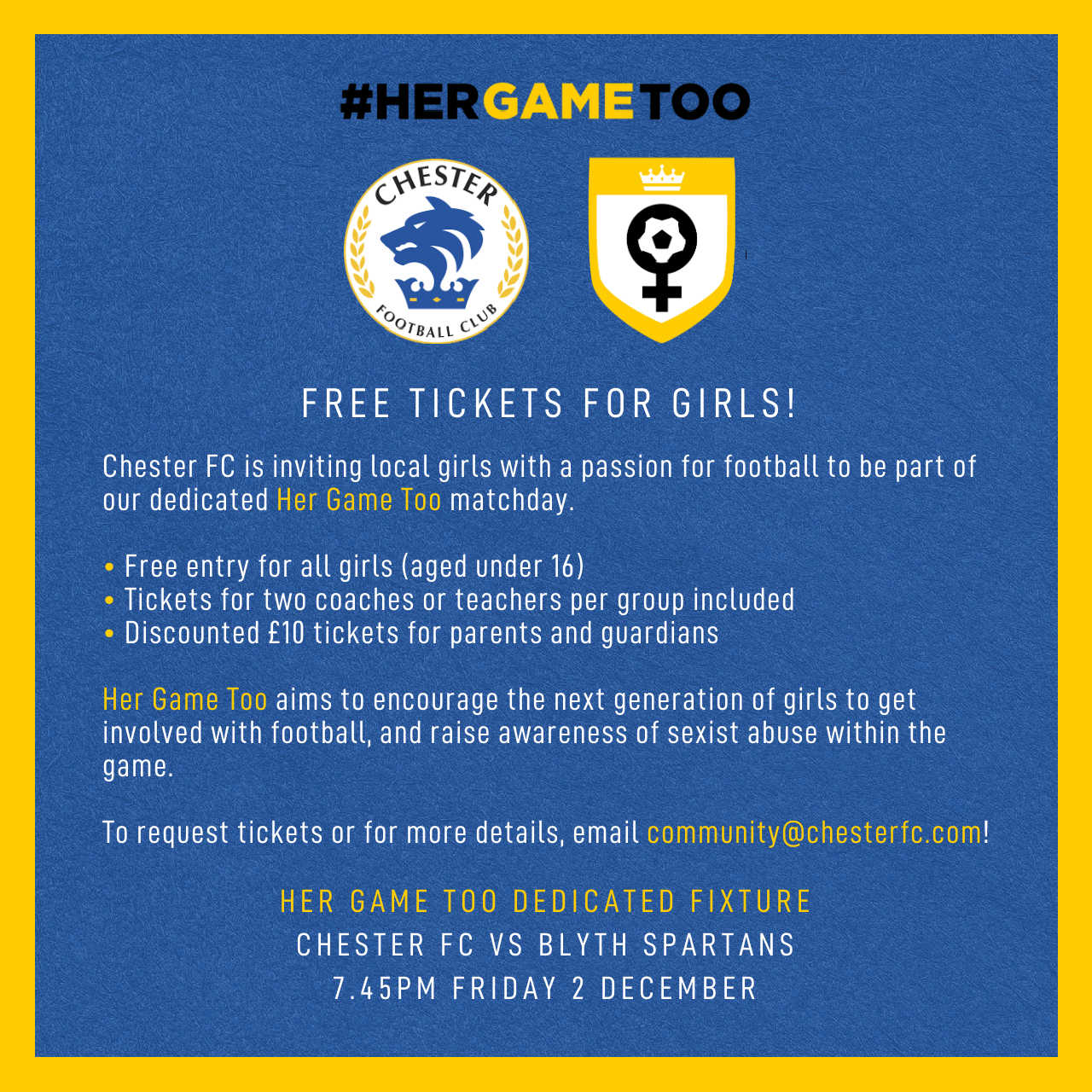 #HERGAMETOO

CHESTER
FOOTBALL CLUB

FREE TICKETS FOR GIRLS!

Chester FC is inviting local girls with a passion for football to be part of our dedicated Her Game Too matchday.

• Free entry for all girls (aged under 16)
• Tickets for two coaches or teachers per group included
• Discounted £10 tickets for parents and guardians

Her Game Too aims to encourage the next generation of girls to get involved with football, and raise awareness of sexist abuse within the game.

To request tickets or for more details, email community@chesterfc.com!

HER GAME TOO DEDICATED FIXTURE
CHESTER FC VS BLYTH SPARTANS
7.45PM FRIDAY 2 DECEMBER